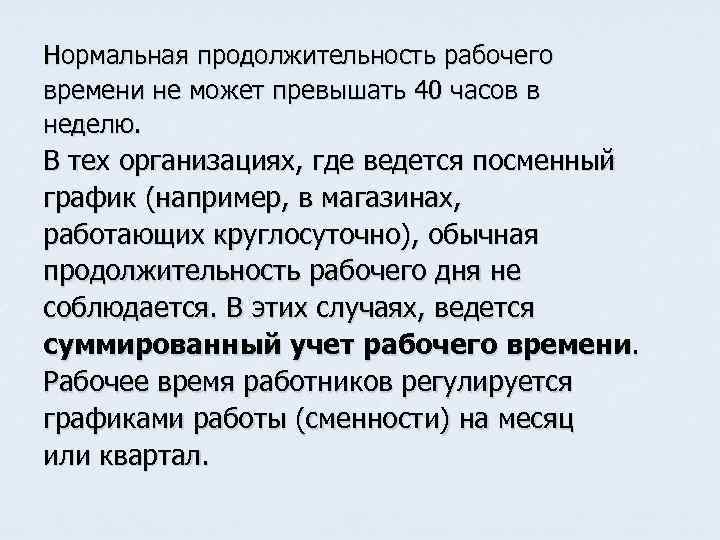 Нормальная продолжительность рабочего времени не может превышать 40 часов в неделю.

В тех организациях, где ведется посменный график (например, в магазинах, работающих круглосуточно), обычная продолжительность рабочего дня не соблюдается. В этих случаях, ведется суммированный учет рабочего времени. Рабочее время работников регулируется графиками работы (сменности) на месяц или квартал.